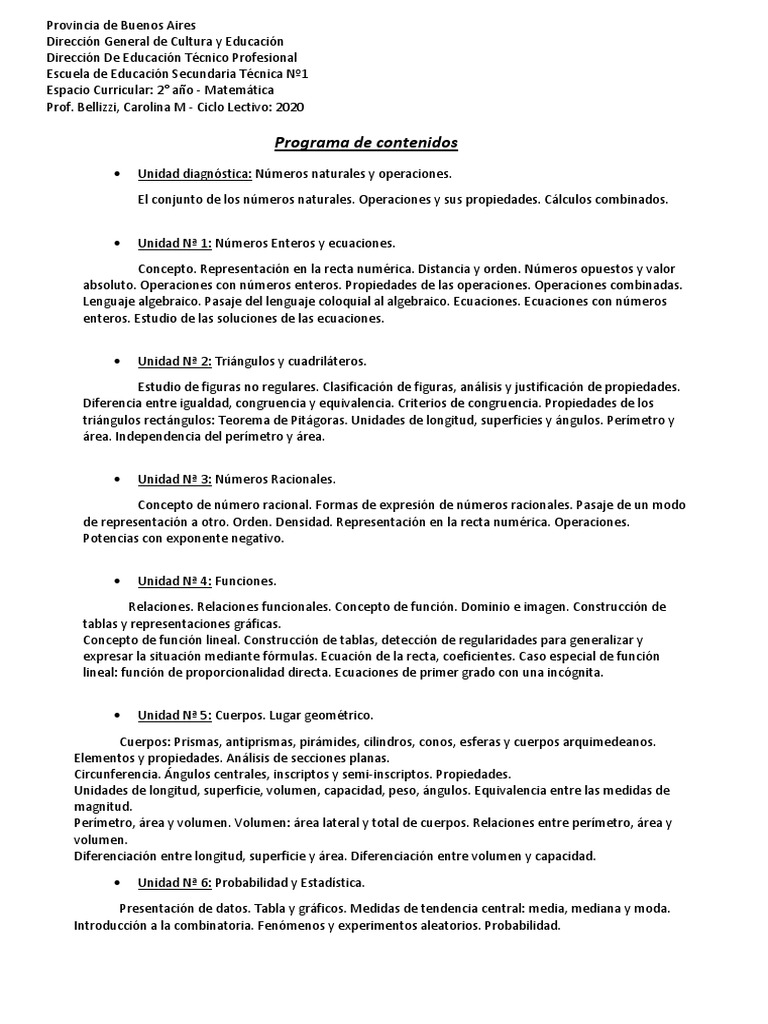 Provincia de Buenos Aires
Dirección General de Cultura y Educación
Dirección De Educación Técnico Profesional
Escuela de Educación Secundaria Técnica Nº1
Espacio Curricular: 2° año - Matemática
Prof. Bellizzi, Carolina M - Ciclo Lectivo: 2020

Programa de contenidos

• Unidad diagnóstica: Números naturales y operaciones.

El conjunto de los números naturales. Operaciones y sus propiedades. Cálculos combinados.

• Unidad Nª 1: Números Enteros y ecuaciones.

Concepto. Representación en la recta numérica. Distancia y orden. Números opuestos y valor absoluto. Operaciones con números enteros. Propiedades de las operaciones. Operaciones combinadas. Lenguaje algebraico. Pasaje del lenguaje coloquial al algebraico. Ecuaciones. Ecuaciones con números enteros. Estudio de las soluciones de las ecuaciones.

• Unidad Nª 2: Triángulos y cuadriláteros.

Estudio de figuras no regulares. Clasificación de figuras, análisis y justificación de propiedades. Diferencia entre igualdad, congruencia y equivalencia. Criterios de congruencia. Propiedades de los triángulos rectángulos: Teorema de Pitágoras. Unidades de longitud, superficies y ángulos. Perímetro y área. Independencia del perímetro y área.

• Unidad Nª 3: Números Racionales.

Concepto de número racional. Formas de expresión de números racionales. Pasaje de un modo de representación a otro. Orden. Densidad. Representación en la recta numérica. Operaciones. Potencias con exponente negativo.

• Unidad Nª 4: Funciones.

Relaciones. Relaciones funcionales. Concepto de función. Dominio e imagen. Construcción de tablas y representaciones gráficas.
Concepto de función lineal. Construcción de tablas, detección de regularidades para generalizar y expresar la situación mediante fórmulas. Ecuación de la recta, coeficientes. Caso especial de función lineal: función de proporcionalidad directa. Ecuaciones de primer grado con una incógnita.

• Unidad Nª 5: Cuerpos. Lugar geométrico.

Cuerpos: Prismas, antiprismas, pirámides, cilindros, conos, esferas y cuerpos arquimedeanos. Elementos y propiedades. Análisis de secciones planas.
Circunferencia. Ángulos centrales, inscriptos y semi-inscriptos. Propiedades.
Unidades de longitud, superficie, volumen, capacidad, peso, ángulos. Equivalencia entre las medidas de magnitud.
Perímetro, área y volumen. Volumen: área lateral y total de cuerpos. Relaciones entre perímetro, área y volumen.
Diferenciación entre longitud, superficie y área. Diferenciación entre volumen y capacidad.

• Unidad Nª 6: Probabilidad y Estadística.

Presentación de datos. Tabla y gráficos. Medidas de tendencia central: media, mediana y moda. Introducción a la combinatoria. Fenómenos y experimentos aleatorios. Probabilidad.